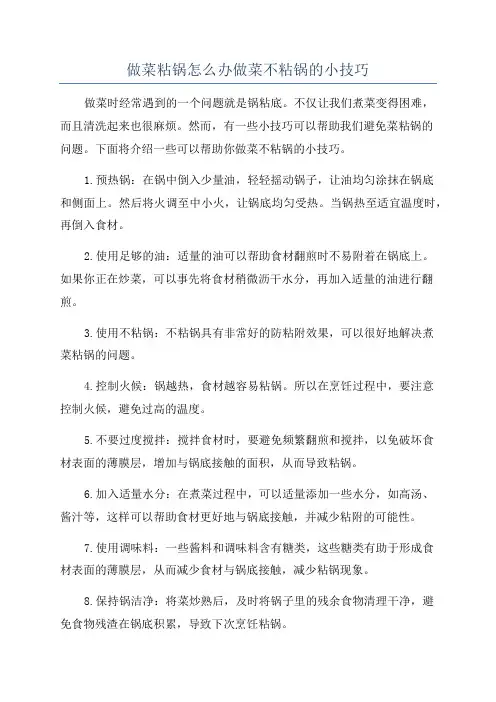 做菜粘锅怎么办做菜不粘锅的小技巧

做菜时经常遇到的一个问题就是锅粘底。不仅让我们煮菜变得困难，而且清洗起来也很麻烦。然而，有一些小技巧可以帮助我们避免菜粘锅的问题。下面将介绍一些可以帮助你做菜不粘锅的小技巧。

1.预热锅：在锅中倒入少量油，轻轻摇动锅子，让油均匀涂抹在锅底和侧面上。然后将火调至中小火，让锅底均匀受热。当锅热至适宜温度时，再倒入食材。

2.使用足够的油：适量的油可以帮助食材翻煎时不易附着在锅底上。如果你正在炒菜，可以事先将食材稍微沥干水分，再加入适量的油进行翻煎。

3.使用不粘锅：不粘锅具有非常好的防粘附效果，可以很好地解决煮菜粘锅的问题。

4.控制火候：锅越热，食材越容易粘锅。所以在烹饪过程中，要注意控制火候，避免过高的温度。

5.不要过度搅拌：搅拌食材时，要避免频繁翻煎和搅拌，以免破坏食材表面的薄膜层，增加与锅底接触的面积，从而导致粘锅。

6.加入适量水分：在煮菜过程中，可以适量添加一些水分，如高汤、酱汁等，这样可以帮助食材更好地与锅底接触，并减少粘附的可能性。

7.使用调味料：一些酱料和调味料含有糖类，这些糖类有助于形成食材表面的薄膜层，从而减少食材与锅底接触，减少粘锅现象。

8.保持锅洁净：将菜炒熟后，及时将锅子里的残余食物清理干净，避免食物残渣在锅底积累，导致下次烹饪粘锅。